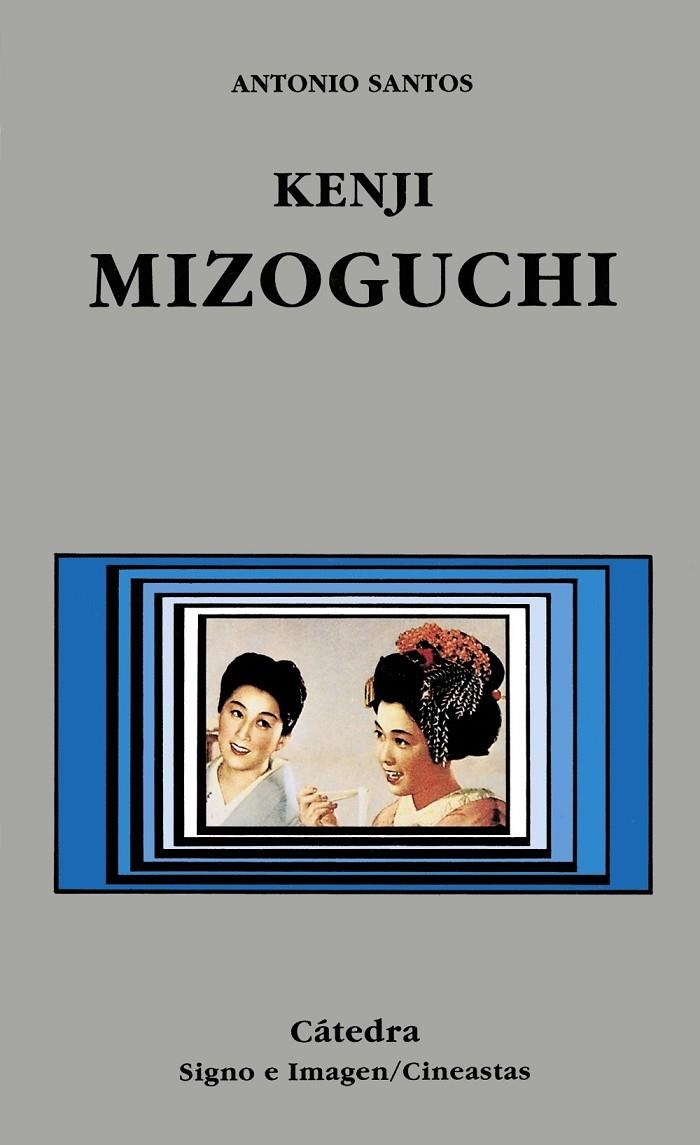 ANTONIO SANTOS

KENJI
MIZOGUCHI

Cátedra
Signo e Imagen/Cineastas